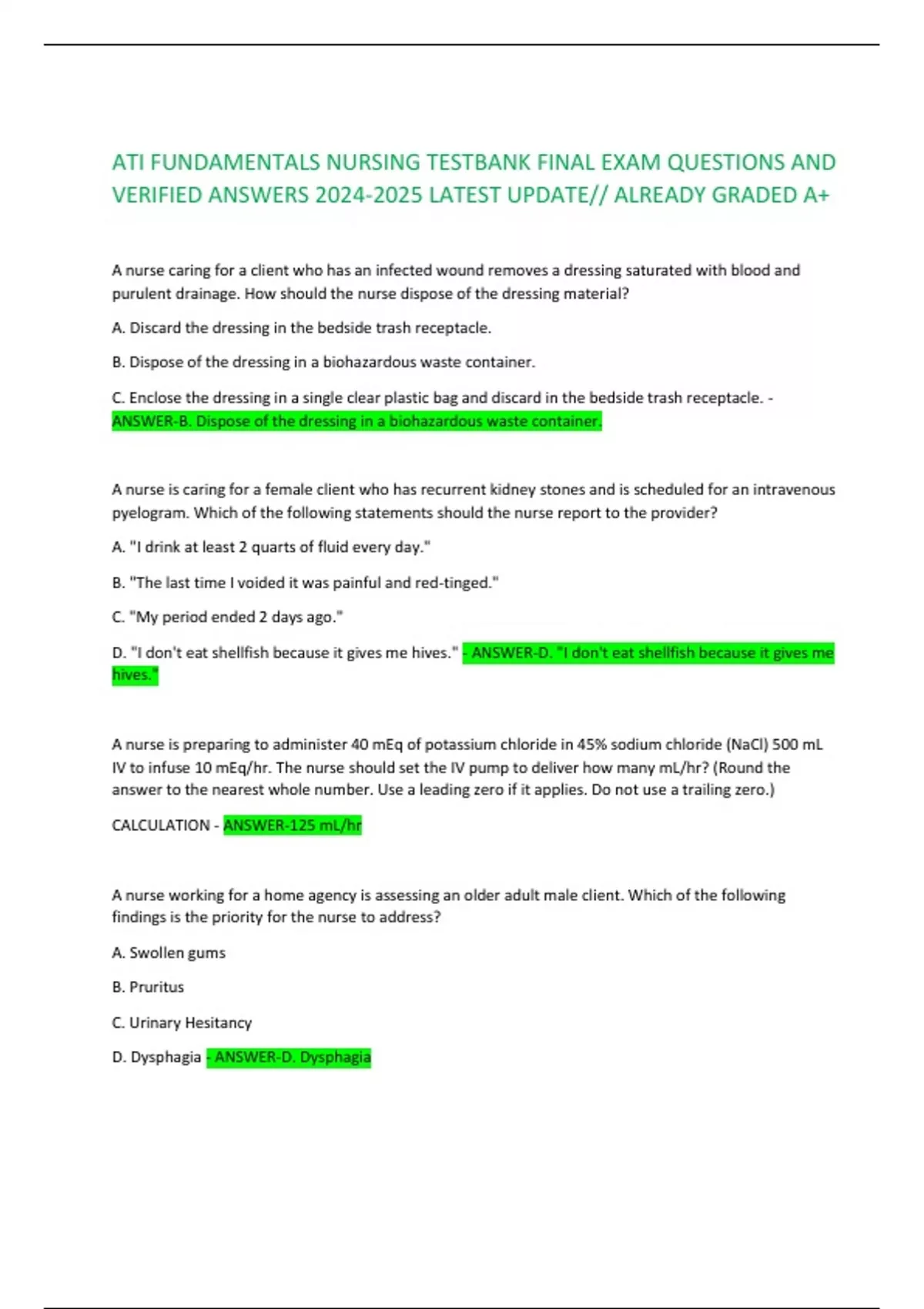 ATI FUNDAMENTALS NURSING TESTBANK FINAL EXAM QUESTIONS AND VERIFIED ANSWERS 2024-2025 LATEST UPDATE// ALREADY GRADED A+

A nurse caring for a client who has an infected wound removes a dressing saturated with blood and purulent drainage. How should the nurse dispose of the dressing material?

A. Discard the dressing in the bedside trash receptacle.

B. Dispose of the dressing in a biohazardous waste container.

C. Enclose the dressing in a single clear plastic bag and discard in the bedside trash receptacle. - ANSWER-B. Dispose of the dressing in a biohazardous waste container.

A nurse is caring for a female client who has recurrent kidney stones and is scheduled for an intravenous pyelogram. Which of the following statements should the nurse report to the provider?

A. "I drink at least 2 quarts of fluid every day."

B. "The last time I voided it was painful and red-tinged."

C. "My period ended 2 days ago."

D. "I don't eat shellfish because it gives me hives." - ANSWER-D. "I don't eat shellfish because it gives me hives."

A nurse is preparing to administer 40 mEq of potassium chloride in 45% sodium chloride (NaCl) 500 mL IV to infuse 10 mEq/hr. The nurse should set the IV pump to deliver how many mL/hr? (Round the answer to the nearest whole number. Use a leading zero if it applies. Do not use a trailing zero.)

CALCULATION - ANSWER-125 mL/hr

A nurse working for a home agency is assessing an older adult male client. Which of the following findings is the priority for the nurse to address?

A. Swollen gums

B. Pruritus

C. Urinary Hesitancy

D. Dysphagia - ANSWER-D. Dysphagia